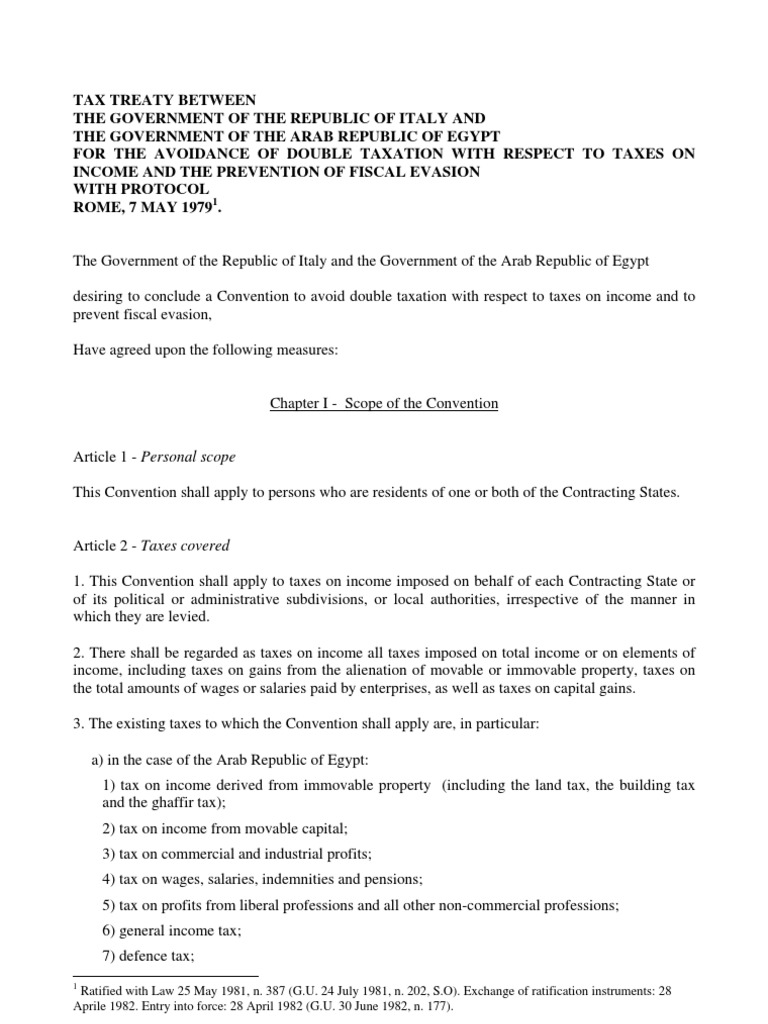 TAX TREATY BETWEEN
THE GOVERNMENT OF THE REPUBLIC OF ITALY AND
THE GOVERNMENT OF THE ARAB REPUBLIC OF EGYPT
FOR THE AVOIDANCE OF DOUBLE TAXATION WITH RESPECT TO TAXES ON INCOME AND THE PREVENTION OF FISCAL EVASION
WITH PROTOCOL
ROME, 7 MAY 1979$^{1}$.

The Government of the Republic of Italy and the Government of the Arab Republic of Egypt

desiring to conclude a Convention to avoid double taxation with respect to taxes on income and to prevent fiscal evasion,

Have agreed upon the following measures:

Chapter I - Scope of the Convention

Article 1 - Personal scope

This Convention shall apply to persons who are residents of one or both of the Contracting States.

Article 2 - Taxes covered

1. This Convention shall apply to taxes on income imposed on behalf of each Contracting State or of its political or administrative subdivisions, or local authorities, irrespective of the manner in which they are levied.

2. There shall be regarded as taxes on income all taxes imposed on total income or on elements of income, including taxes on gains from the alienation of movable or immovable property, taxes on the total amounts of wages or salaries paid by enterprises, as well as taxes on capital gains.

3. The existing taxes to which the Convention shall apply are, in particular:

a) in the case of the Arab Republic of Egypt:

1) tax on income derived from immovable property (including the land tax, the building tax and the ghaffir tax);

2) tax on income from movable capital;

3) tax on commercial and industrial profits;

4) tax on wages, salaries, indemnities and pensions;

5) tax on profits from liberal professions and all other non-commercial professions;

6) general income tax;

7) defence tax;

$^{1}$ Ratified with Law 25 May 1981, n. 387 (G.U. 24 July 1981, n. 202, S.O). Exchange of ratification instruments: 28 Aprile 1982. Entry into force: 28 April 1982 (G.U. 30 June 1982, n. 177).